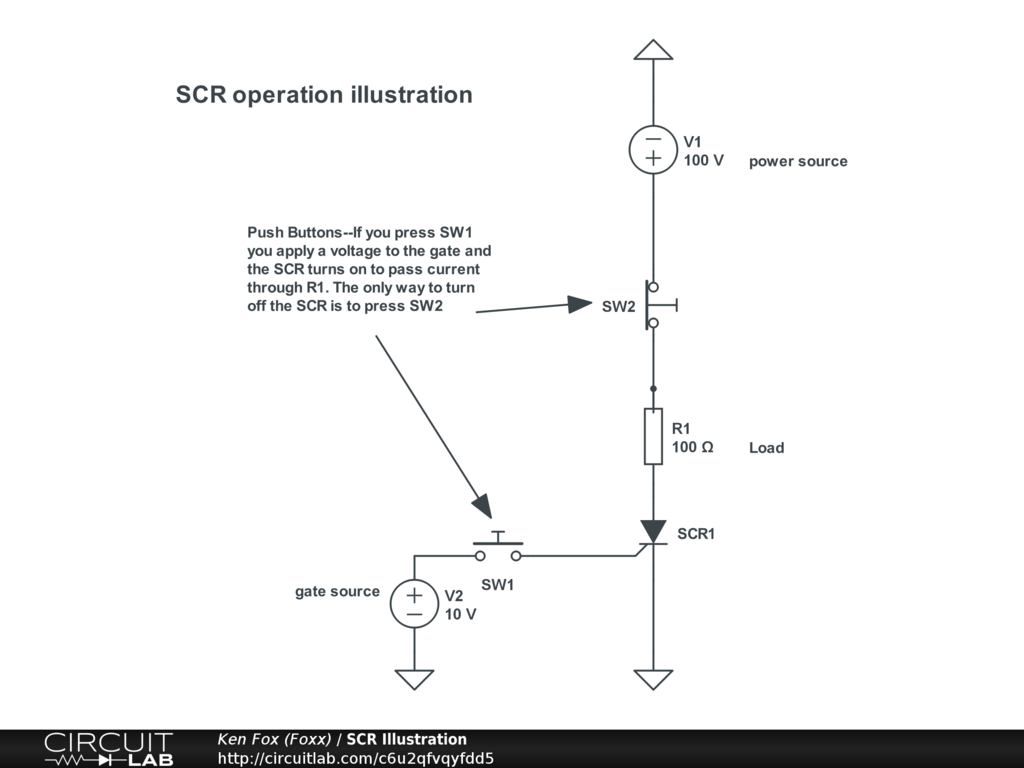 SCR operation illustration

V1
100 V

power source

Push Buttons--If you press SW1 you apply a voltage to the gate and the SCR turns on to pass current through R1. The only way to turn off the SCR is to press SW2

SW2

R1
100 Ω

Load

SCR1

SW1

gate source

V2
10 V

CIRCUIT LAB

Ken Fox (Foxx) / SCR Illustration
http://circuitlab.com/c6u2qfvqyfdd5